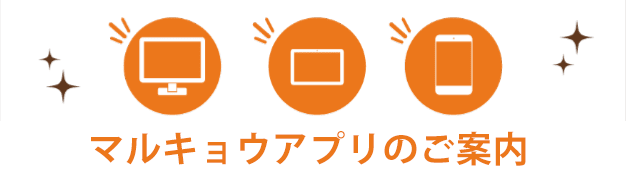 マルキョウアプリのご案内